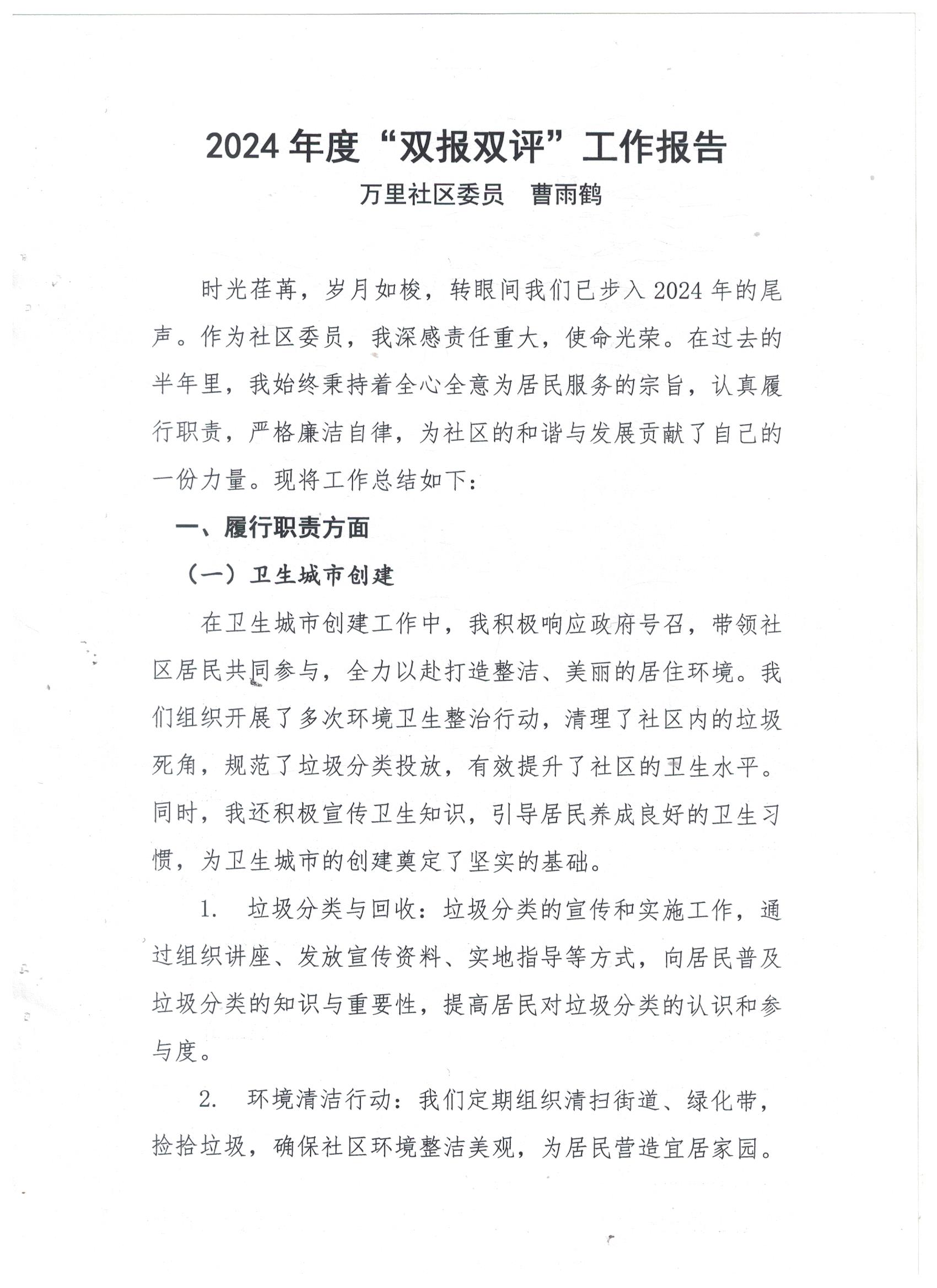 2024 年度“双报双评”工作报告

万里社区委员　曹雨鹤

时光荏苒，岁月如梭，转眼间我们已步入 2024 年的尾声。作为社区委员，我深感责任重大，使命光荣。在过去的半年里，我始终秉持着全心全意为居民服务的宗旨，认真履行职责，严格廉洁自律，为社区的和谐与发展贡献了自己的一份力量。现将工作总结如下：

一、履行职责方面

（一）卫生城市创建

在卫生城市创建工作中，我积极响应政府号召，带领社区居民共同参与，全力以赴打造整洁、美丽的居住环境。我们组织开展了多次环境卫生整治行动，清理了社区内的垃圾死角，规范了垃圾分类投放，有效提升了社区的卫生水平。同时，我还积极宣传卫生知识，引导居民养成良好的卫生习惯，为卫生城市的创建奠定了坚实的基础。

1.　垃圾分类与回收：垃圾分类的宣传和实施工作，通过组织讲座、发放宣传资料、实地指导等方式，向居民普及垃圾分类的知识与重要性，提高居民对垃圾分类的认识和参与度。

2.　环境清洁行动：我们定期组织清扫街道、绿化带，捡拾垃圾，确保社区环境整洁美观，为居民营造宜居家园。